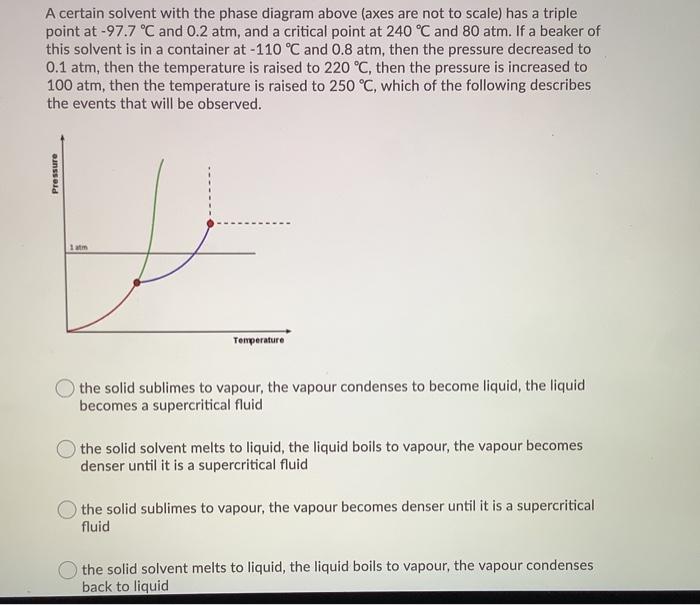 A certain solvent with the phase diagram above (axes are not to scale) has a triple point at -97.7 °C and 0.2 atm, and a critical point at 240 °C and 80 atm. If a beaker of this solvent is in a container at -110 °C and 0.8 atm, then the pressure decreased to 0.1 atm, then the temperature is raised to 220 °C, then the pressure is increased to 100 atm, then the temperature is raised to 250 °C, which of the following describes the events that will be observed.

Pressure

1 atm

Temperature

the solid sublimes to vapour, the vapour condenses to become liquid, the liquid becomes a supercritical fluid

the solid solvent melts to liquid, the liquid boils to vapour, the vapour becomes denser until it is a supercritical fluid

the solid sublimes to vapour, the vapour becomes denser until it is a supercritical fluid

the solid solvent melts to liquid, the liquid boils to vapour, the vapour condenses back to liquid